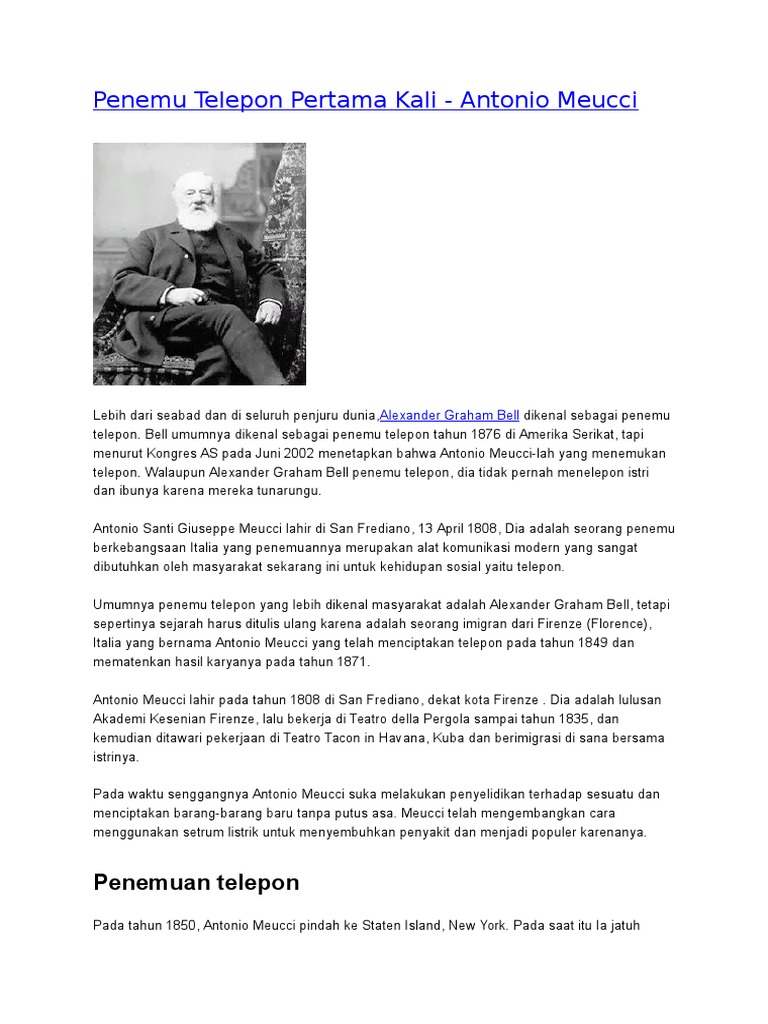 Penemu Telepon Pertama Kali - Antonio Meucci

Lebih dari seabad dan di seluruh penjuru dunia,Alexander Graham Bell dikenal sebagai penemu telepon. Bell umumnya dikenal sebagai penemu telepon tahun 1876 di Amerika Serikat, tapi menurut Kongres AS pada Juni 2002 menetapkan bahwa Antonio Meucci-lah yang menemukan telepon. Walaupun Alexander Graham Bell penemu telepon, dia tidak pernah menelepon istri dan ibunya karena mereka tunarungu.

Antonio Santi Giuseppe Meucci lahir di San Frediano, 13 April 1808, Dia adalah seorang penemu berkebangsaan Italia yang penemuannya merupakan alat komunikasi modern yang sangat dibutuhkan oleh masyarakat sekarang ini untuk kehidupan sosial yaitu telepon.

Umumnya penemu telepon yang lebih dikenal masyarakat adalah Alexander Graham Bell, tetapi sepertinya sejarah harus ditulis ulang karena adalah seorang imigran dari Firenze (Florence), Italia yang bernama Antonio Meucci yang telah menciptakan telepon pada tahun 1849 dan mematenkan hasil karyanya pada tahun 1871.

Antonio Meucci lahir pada tahun 1808 di San Frediano, dekat kota Firenze . Dia adalah lulusan Akademi Kesenian Firenze, lalu bekerja di Teatro della Pergola sampai tahun 1835, dan kemudian ditawari pekerjaan di Teatro Tacon in Havana, Kuba dan berimigrasi di sana bersama istrinya.

Pada waktu senggangnya Antonio Meucci suka melakukan penyelidikan terhadap sesuatu dan menciptakan barang-barang baru tanpa putus asa. Meucci telah mengembangkan cara menggunakan setrum listrik untuk menyembuhkan penyakit dan menjadi populer karenanya.

Penemuan telepon

Pada tahun 1850, Antonio Meucci pindah ke Staten Island, New York. Pada saat itu Ia jatuh